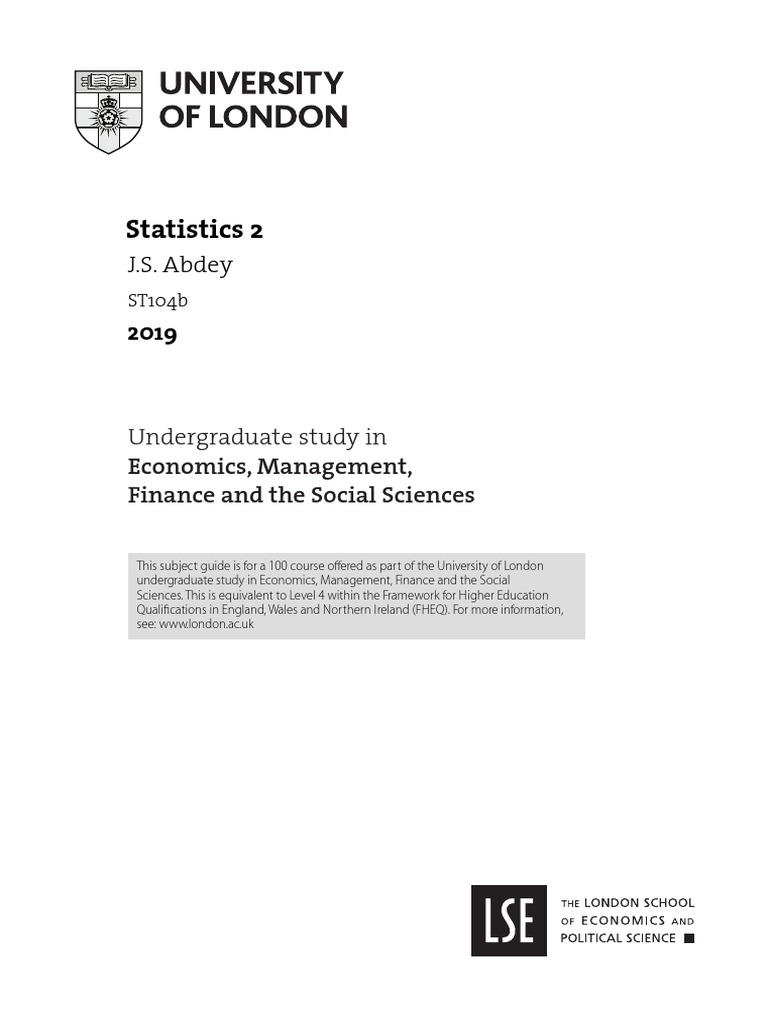 UNIVERSITY OF LONDON

Statistics 2

J.S. Abdey

ST104b

2019

Undergraduate study in
Economics, Management, Finance and the Social Sciences

This subject guide is for a 100 course offered as part of the University of London undergraduate study in Economics, Management, Finance and the Social Sciences. This is equivalent to Level 4 within the Framework for Higher Education Qualifications in England, Wales and Northern Ireland (FHEQ). For more information, see: www.london.ac.uk

LSE

THE LONDON SCHOOL OF ECONOMICS AND POLITICAL SCIENCE